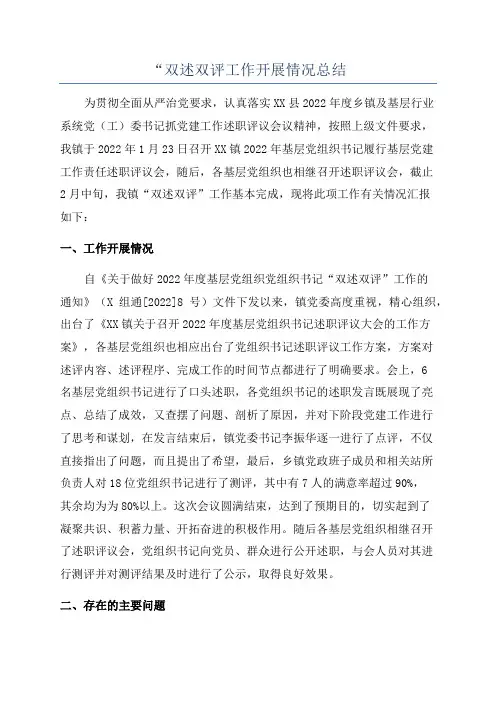 “双述双评工作开展情况总结

为贯彻全面从严治党要求，认真落实XX县2022年度乡镇及基层行业系统党（工）委书记抓党建工作述职评议会议精神，按照上级文件要求，我镇于2022年1月23日召开XX镇2022年基层党组织书记履行基层党建工作责任述职评议会，随后，各基层党组织也相继召开述职评议会，截止2月中旬，我镇“双述双评”工作基本完成，现将此项工作有关情况汇报如下：

一、工作开展情况

自《关于做好2022年度基层党组织党组织书记“双述双评”工作的通知》（X组通[2022]8号）文件下发以来，镇党委高度重视，精心组织，出台了《XX镇关于召开2022年度基层党组织书记述职评议大会的工作方案》，各基层党组织也相应出台了党组织书记述职评议工作方案，方案对述评内容、述评程序、完成工作的时间节点都进行了明确要求。会上，6名基层党组织书记进行了口头述职，各党组织书记的述职发言既展现了亮点、总结了成效，又查摆了问题、剖析了原因，并对下阶段党建工作进行了思考和谋划，在发言结束后，镇党委书记李振华逐一进行了点评，不仅直接指出了问题，而且提出了希望，最后，乡镇党政班子成员和相关站所负责人对18位党组织书记进行了测评，其中有7人的满意率超过90%，其余均为为80%以上。这次会议圆满结束，达到了预期目的，切实起到了凝聚共识、积蓄力量、开拓奋进的积极作用。随后各基层党组织相继召开了述职评议会，党组织书记向党员、群众进行公开述职，与会人员对其进行测评并对测评结果及时进行了公示，取得良好效果。

二、存在的主要问题